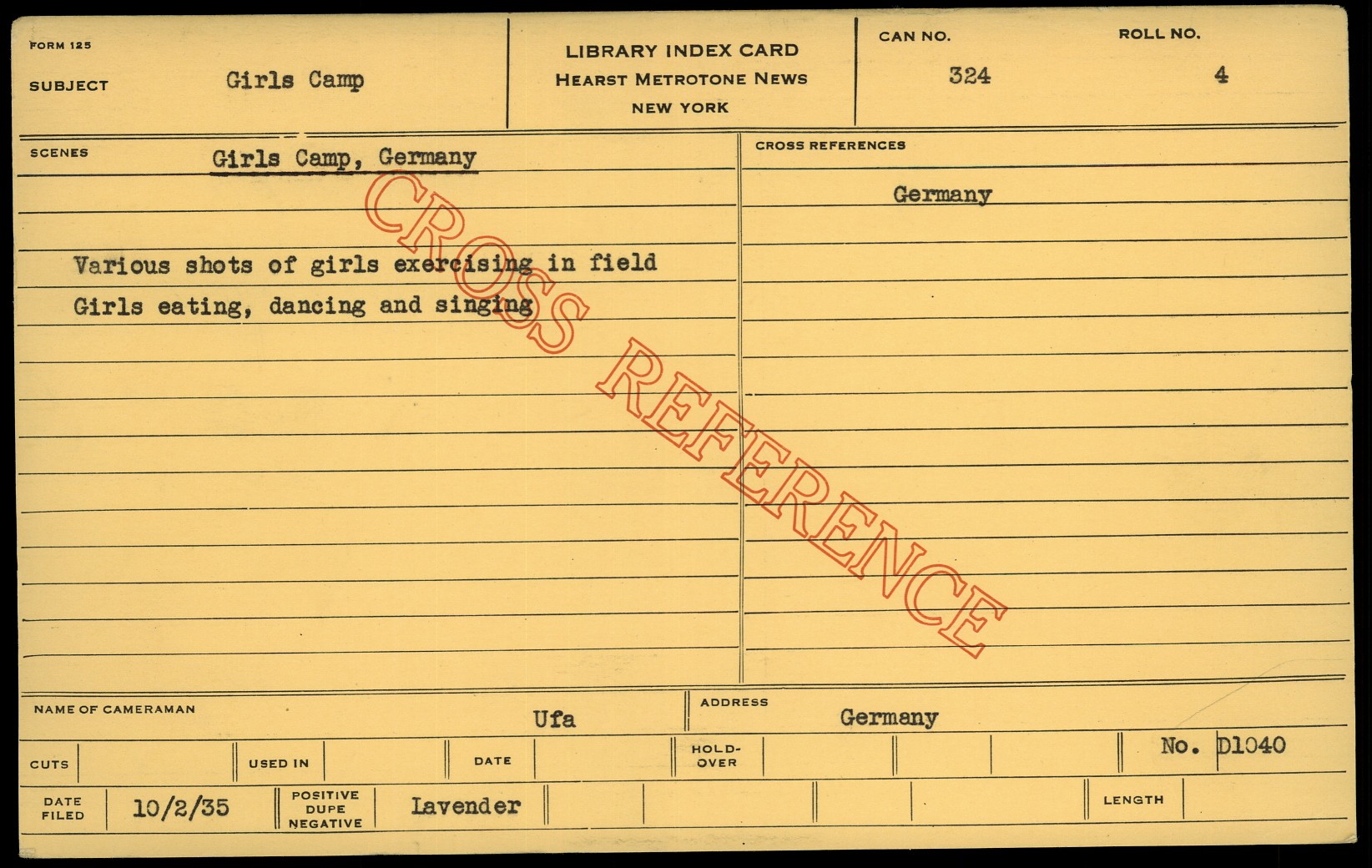 FORM 125

SUBJECT Girls Camp

LIBRARY INDEX CARD
HEARST METROTONE NEWS
NEW YORK

CAN NO. 324

ROLL NO. 4

SCENES Girls Camp, Germany

Various shots of girls exercising in field
Girls eating, dancing and singing

CROSS REFERENCES

Germany

NAME OF CAMERAMAN Ufa

ADDRESS Germany

CUTS

USED IN

DATE

HOLD-OVER

No. D1040

DATE FILED 10/2/35

POSITIVE DUPE NEGATIVE Lavender

LENGTH

CROSS REFERENCE